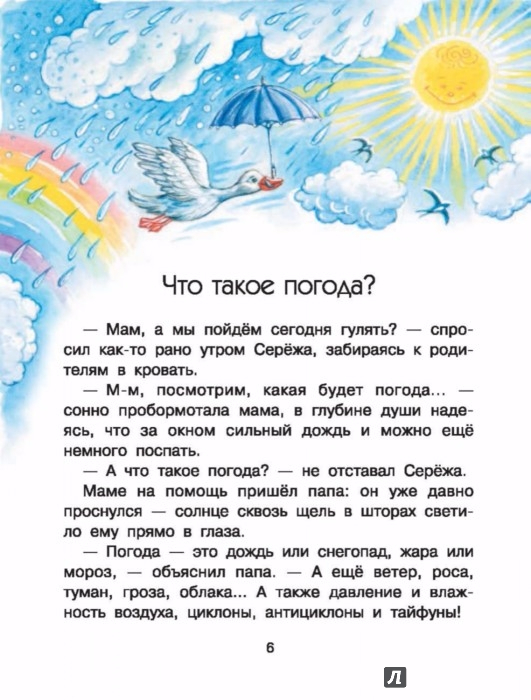 Что такое погода?

— Мам, а мы пойдём сегодня гулять? — спросил как-то рано утром Серёжа, забираясь к родителям в кровать.

— М-м, посмотрим, какая будет погода... — сонно пробормотала мама, в глубине души надеясь, что за окном сильный дождь и можно ещё немного поспать.

— А что такое погода? — не отставал Серёжа.

Маме на помощь пришёл папа: он уже давно проснулся — солнце сквозь щель в шторах светило ему прямо в глаза.

— Погода — это дождь или снегопад, жара или мороз, — объяснил папа. — А ещё ветер, роса, туман, гроза, облака... А также давление и влажность воздуха, циклоны, антициклоны и тайфуны!

6

Л